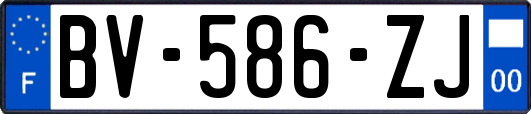 F

BV-586-ZJ

00